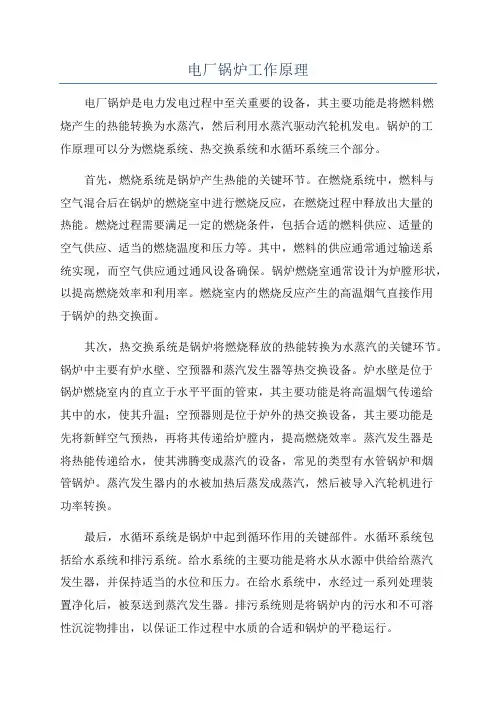 电厂锅炉工作原理

电厂锅炉是电力发电过程中至关重要的设备，其主要功能是将燃料燃烧产生的热能转换为水蒸汽，然后利用水蒸汽驱动汽轮机发电。锅炉的工作原理可以分为燃烧系统、热交换系统和水循环系统三个部分。

首先，燃烧系统是锅炉产生热能的关键环节。在燃烧系统中，燃料与空气混合后在锅炉的燃烧室中进行燃烧反应，在燃烧过程中释放出大量的热能。燃烧过程需要满足一定的燃烧条件，包括合适的燃料供应、适量的空气供应、适当的燃烧温度和压力等。其中，燃料的供应通常通过输送系统实现，而空气供应通过通风设备确保。锅炉燃烧室通常设计为炉膛形状，以提高燃烧效率和利用率。燃烧室内的燃烧反应产生的高温烟气直接作用于锅炉的热交换面。

其次，热交换系统是锅炉将燃烧释放的热能转换为水蒸汽的关键环节。锅炉中主要有炉水壁、空预器和蒸汽发生器等热交换设备。炉水壁是位于锅炉燃烧室内的直立于水平平面的管束，其主要功能是将高温烟气传递给其中的水，使其升温；空预器则是位于炉外的热交换设备，其主要功能是先将新鲜空气预热，再将其传递给炉膛内，提高燃烧效率。蒸汽发生器是将热能传递给水，使其沸腾变成蒸汽的设备，常见的类型有水管锅炉和烟管锅炉。蒸汽发生器内的水被加热后蒸发成蒸汽，然后被导入汽轮机进行功率转换。

最后，水循环系统是锅炉中起到循环作用的关键部件。水循环系统包括给水系统和排污系统。给水系统的主要功能是将水从水源中供给给蒸汽发生器，并保持适当的水位和压力。在给水系统中，水经过一系列处理装置净化后，被泵送到蒸汽发生器。排污系统则是将锅炉内的污水和不可溶性沉淀物排出，以保证工作过程中水质的合适和锅炉的平稳运行。